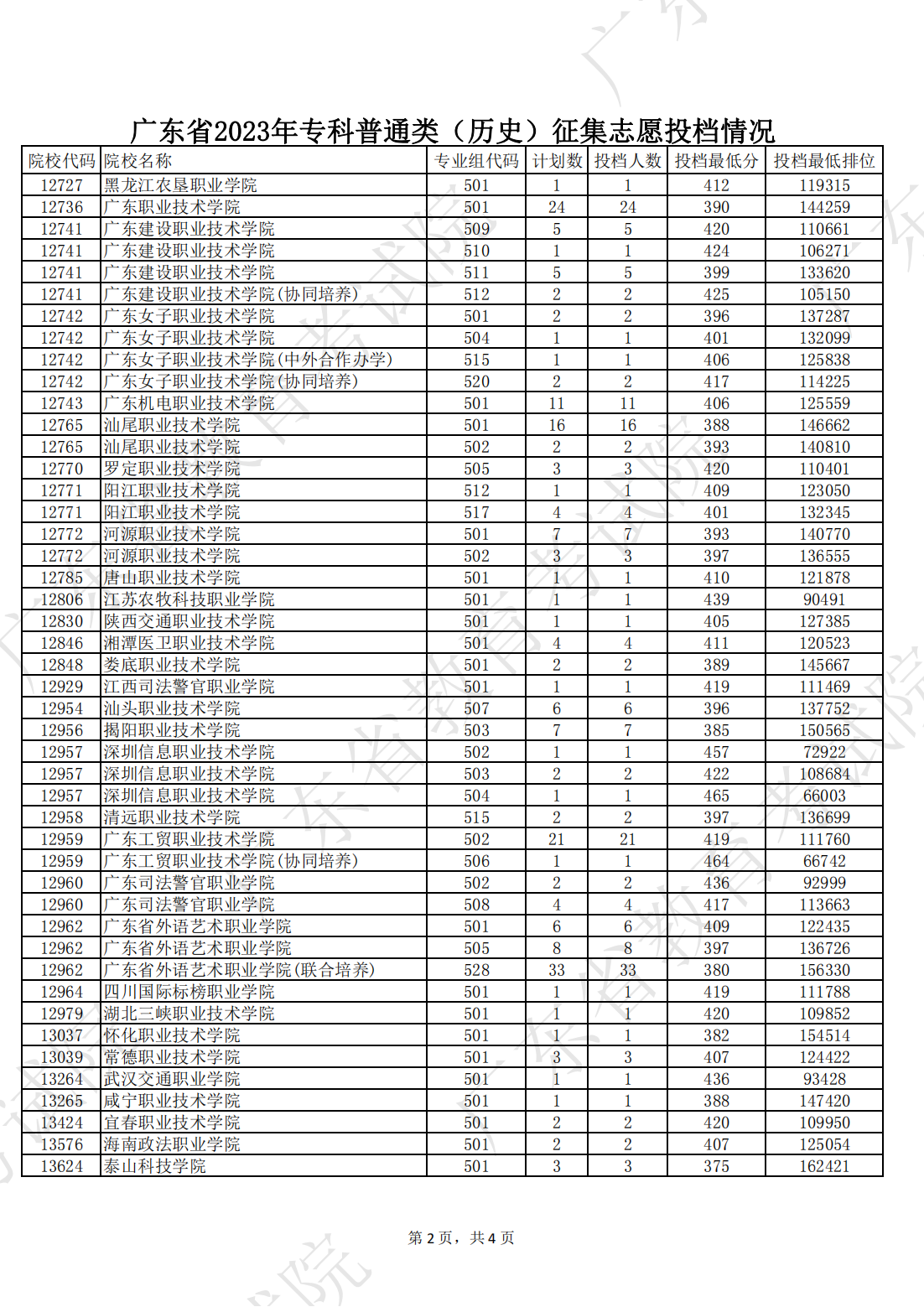 广东省2023年专科普通类（历史）征集志愿投档情况

| 院校代码 | 院校名称 | 专业组代码 | 计划数 | 投档人数 | 投档最低分 | 投档最低排位 |
|---|---|---|---|---|---|---|
| 12727 | 黑龙江农垦职业学院 | 501 | 1 | 1 | 412 | 119315 |
| 12736 | 广东职业技术学院 | 501 | 24 | 24 | 390 | 144259 |
| 12741 | 广东建设职业技术学院 | 509 | 5 | 5 | 420 | 110661 |
| 12741 | 广东建设职业技术学院 | 510 | 1 | 1 | 424 | 106271 |
| 12741 | 广东建设职业技术学院 | 511 | 5 | 5 | 399 | 133620 |
| 12741 | 广东建设职业技术学院(协同培养) | 512 | 2 | 2 | 425 | 105150 |
| 12742 | 广东女子职业技术学院 | 501 | 2 | 2 | 396 | 137287 |
| 12742 | 广东女子职业技术学院 | 504 | 1 | 1 | 401 | 132099 |
| 12742 | 广东女子职业技术学院(中外合作办学) | 515 | 1 | 1 | 406 | 125838 |
| 12742 | 广东女子职业技术学院(协同培养) | 520 | 2 | 2 | 417 | 114225 |
| 12743 | 广东机电职业技术学院 | 501 | 11 | 11 | 406 | 125559 |
| 12765 | 汕尾职业技术学院 | 501 | 16 | 16 | 388 | 146662 |
| 12765 | 汕尾职业技术学院 | 502 | 2 | 2 | 393 | 140810 |
| 12770 | 罗定职业技术学院 | 505 | 3 | 3 | 420 | 110401 |
| 12771 | 阳江职业技术学院 | 512 | 1 | 1 | 409 | 123050 |
| 12771 | 阳江职业技术学院 | 517 | 4 | 4 | 401 | 132345 |
| 12772 | 河源职业技术学院 | 501 | 7 | 7 | 393 | 140770 |
| 12772 | 河源职业技术学院 | 502 | 3 | 3 | 397 | 136555 |
| 12785 | 唐山职业技术学院 | 501 | 1 | 1 | 410 | 121878 |
| 12806 | 江苏农牧科技职业学院 | 501 | 1 | 1 | 439 | 90491 |
| 12830 | 陕西交通职业技术学院 | 501 | 1 | 1 | 405 | 127385 |
| 12846 | 湘潭医卫职业技术学院 | 501 | 4 | 4 | 411 | 120523 |
| 12848 | 娄底职业技术学院 | 501 | 2 | 2 | 389 | 145667 |
| 12929 | 江西司法警官职业学院 | 501 | 1 | 1 | 419 | 111469 |
| 12954 | 汕头职业技术学院 | 507 | 6 | 6 | 396 | 137752 |
| 12956 | 揭阳职业技术学院 | 503 | 7 | 7 | 385 | 150565 |
| 12957 | 深圳信息职业技术学院 | 502 | 1 | 1 | 457 | 72922 |
| 12957 | 深圳信息职业技术学院 | 503 | 2 | 2 | 422 | 108684 |
| 12957 | 深圳信息职业技术学院 | 504 | 1 | 1 | 465 | 66003 |
| 12958 | 清远职业技术学院 | 515 | 2 | 2 | 397 | 136699 |
| 12959 | 广东工贸职业技术学院 | 502 | 21 | 21 | 419 | 111760 |
| 12959 | 广东工贸职业技术学院(协同培养) | 506 | 1 | 1 | 464 | 66742 |
| 12960 | 广东司法警官职业学院 | 502 | 2 | 2 | 436 | 92999 |
| 12960 | 广东司法警官职业学院 | 508 | 4 | 4 | 417 | 113663 |
| 12962 | 广东省外语艺术职业学院 | 501 | 6 | 6 | 409 | 122435 |
| 12962 | 广东省外语艺术职业学院 | 505 | 8 | 8 | 397 | 136726 |
| 12962 | 广东省外语艺术职业学院(联合培养) | 528 | 33 | 33 | 380 | 156330 |
| 12964 | 四川国际标榜职业学院 | 501 | 1 | 1 | 419 | 111788 |
| 12979 | 湖北三峡职业技术学院 | 501 | 1 | 1 | 420 | 109852 |
| 13037 | 怀化职业技术学院 | 501 | 1 | 1 | 382 | 154514 |
| 13039 | 常德职业技术学院 | 501 | 3 | 3 | 407 | 124422 |
| 13264 | 武汉交通职业学院 | 501 | 1 | 1 | 436 | 93428 |
| 13265 | 咸宁职业技术学院 | 501 | 1 | 1 | 388 | 147420 |
| 13424 | 宜春职业技术学院 | 501 | 2 | 2 | 420 | 109950 |
| 13576 | 海南政法职业学院 | 501 | 2 | 2 | 407 | 125054 |
| 13624 | 泰山科技学院 | 501 | 3 | 3 | 375 | 162421 |

第 2 页，共 4 页